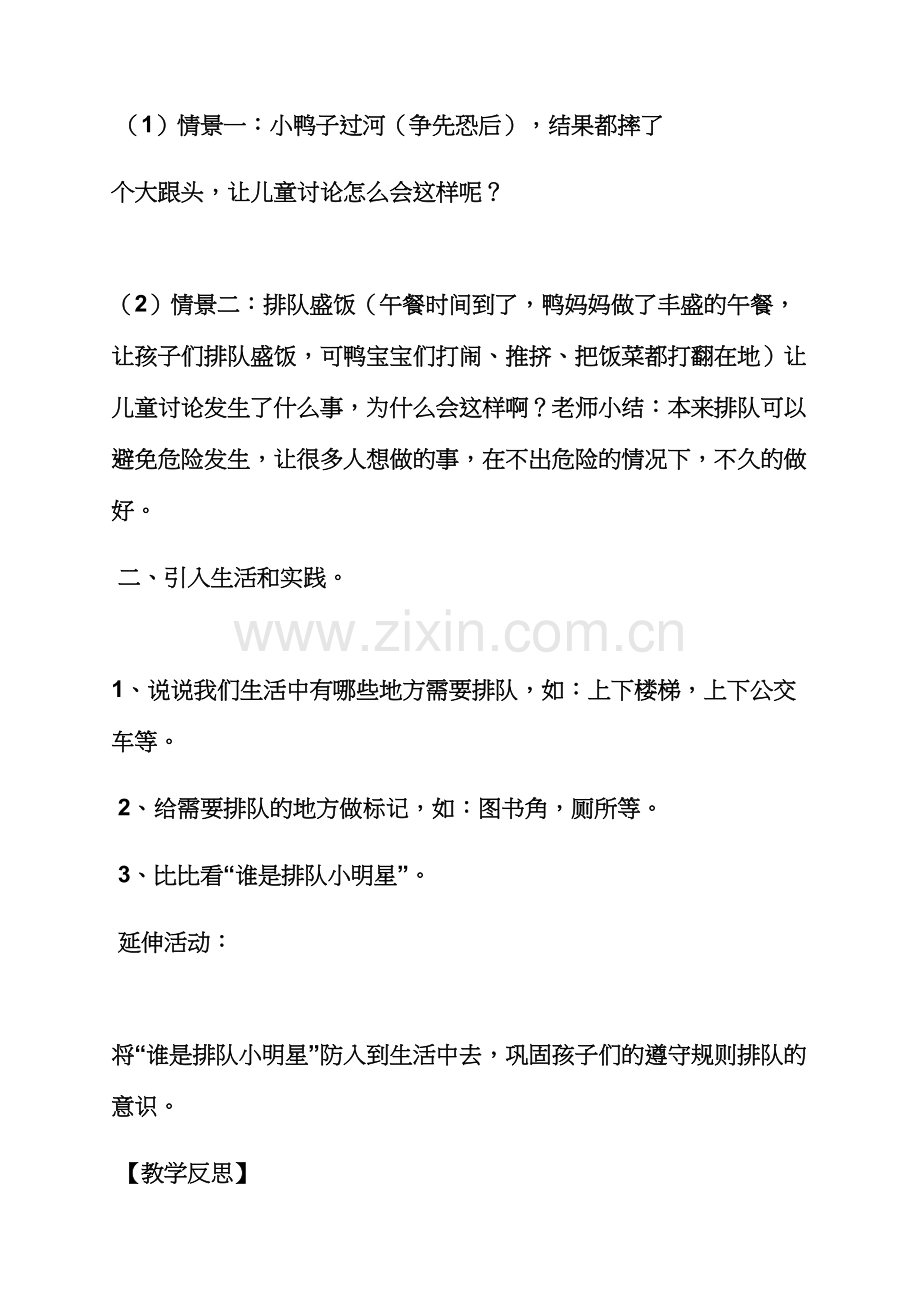 （1）情景一：小鸭子过河（争先恐后），结果都摔了个大跟头，让儿童讨论怎么会这样呢？

（2）情景二：排队盛饭（午餐时间到了，鸭妈妈做了丰盛的午餐，让孩子们排队盛饭，可鸭宝宝们打闹、推挤、把饭菜都打翻在地）让儿童讨论发生了什么事，为什么会这样啊？老师小结：本来排队可以避免危险发生，让很多人想做的事，在不出危险的情况下，不久的做好。

二、引入生活和实践。

1、说说我们生活中有哪些地方需要排队，如：上下楼梯，上下公交车等。

2、给需要排队的地方做标记，如：图书角，厕所等。

3、比比看“谁是排队小明星”。

延伸活动：

将“谁是排队小明星”防入到生活中去，巩固孩子们的遵守规则排队的意识。

【教学反思】

www.zixin.com.cn